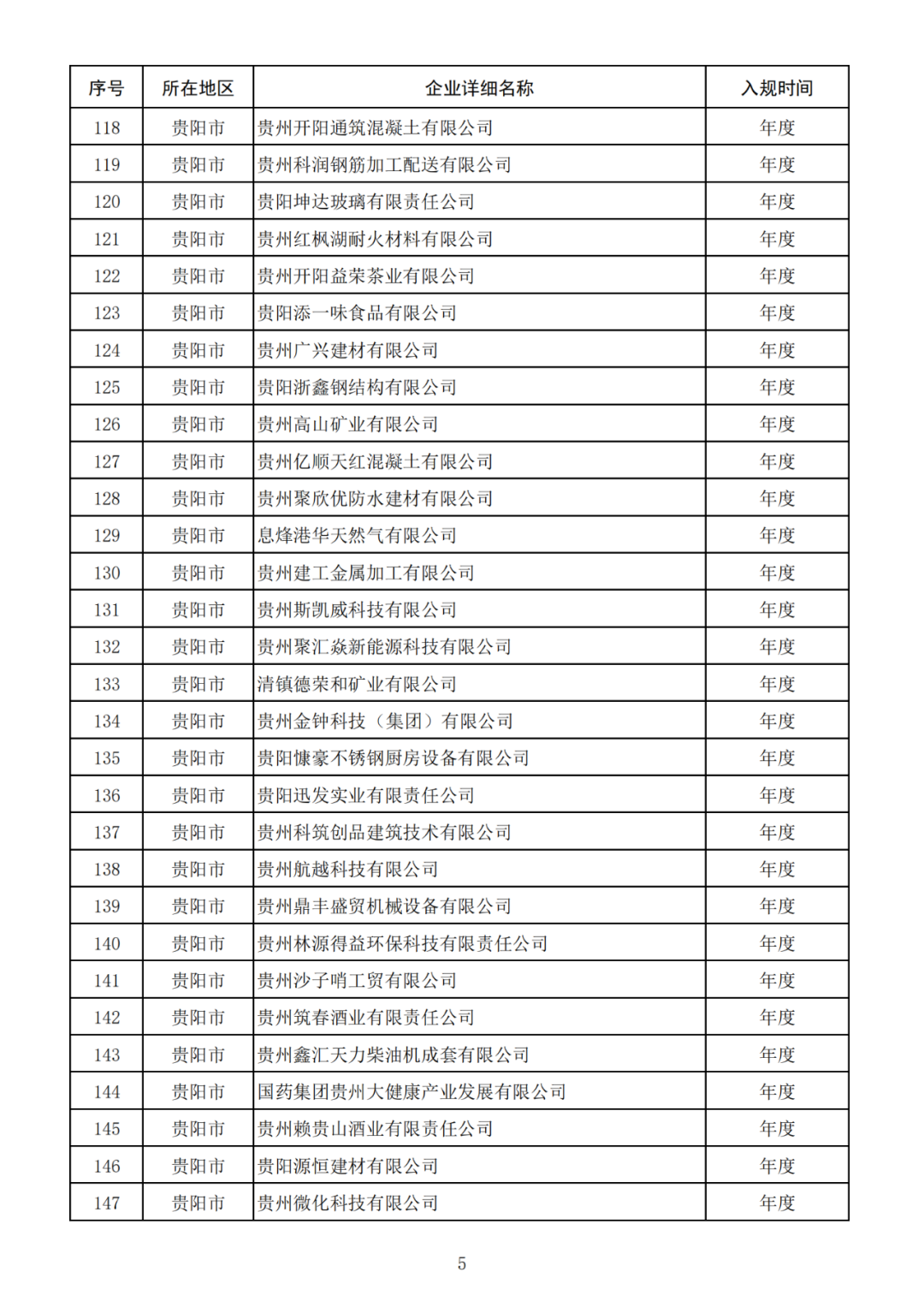 | 序号 | 所在地区 | 企业详细名称 | 入规时间 |
|---|---|---|---|
| 118 | 贵阳市 | 贵州开阳通筑混凝土有限公司 | 年度 |
| 119 | 贵阳市 | 贵州科润钢筋加工配送有限公司 | 年度 |
| 120 | 贵阳市 | 贵阳坤达玻璃有限责任公司 | 年度 |
| 121 | 贵阳市 | 贵州红枫湖耐火材料有限公司 | 年度 |
| 122 | 贵阳市 | 贵州开阳益荣茶业有限公司 | 年度 |
| 123 | 贵阳市 | 贵阳添一味食品有限公司 | 年度 |
| 124 | 贵阳市 | 贵州广兴建材有限公司 | 年度 |
| 125 | 贵阳市 | 贵阳浙鑫钢结构有限公司 | 年度 |
| 126 | 贵阳市 | 贵州高山矿业有限公司 | 年度 |
| 127 | 贵阳市 | 贵州亿顺天红混凝土有限公司 | 年度 |
| 128 | 贵阳市 | 贵州聚欣优防水建材有限公司 | 年度 |
| 129 | 贵阳市 | 息烽港华天然气有限公司 | 年度 |
| 130 | 贵阳市 | 贵州建工金属加工有限公司 | 年度 |
| 131 | 贵阳市 | 贵州斯凯威科技有限公司 | 年度 |
| 132 | 贵阳市 | 贵州聚汇焱新能源科技有限公司 | 年度 |
| 133 | 贵阳市 | 清镇德荣和矿业有限公司 | 年度 |
| 134 | 贵阳市 | 贵州金钟科技（集团）有限公司 | 年度 |
| 135 | 贵阳市 | 贵阳慷豪不锈钢厨房设备有限公司 | 年度 |
| 136 | 贵阳市 | 贵阳迅发实业有限责任公司 | 年度 |
| 137 | 贵阳市 | 贵州科筑创品建筑技术有限公司 | 年度 |
| 138 | 贵阳市 | 贵州航越科技有限公司 | 年度 |
| 139 | 贵阳市 | 贵州鼎丰盛贸机械设备有限公司 | 年度 |
| 140 | 贵阳市 | 贵州林源得益环保科技有限责任公司 | 年度 |
| 141 | 贵阳市 | 贵州沙子哨工贸有限公司 | 年度 |
| 142 | 贵阳市 | 贵州筑春酒业有限责任公司 | 年度 |
| 143 | 贵阳市 | 贵州鑫汇天力柴油机成套有限公司 | 年度 |
| 144 | 贵阳市 | 国药集团贵州大健康产业发展有限公司 | 年度 |
| 145 | 贵阳市 | 贵州赖贵山酒业有限责任公司 | 年度 |
| 146 | 贵阳市 | 贵阳源恒建材有限公司 | 年度 |
| 147 | 贵阳市 | 贵州微化科技有限公司 | 年度 |

5